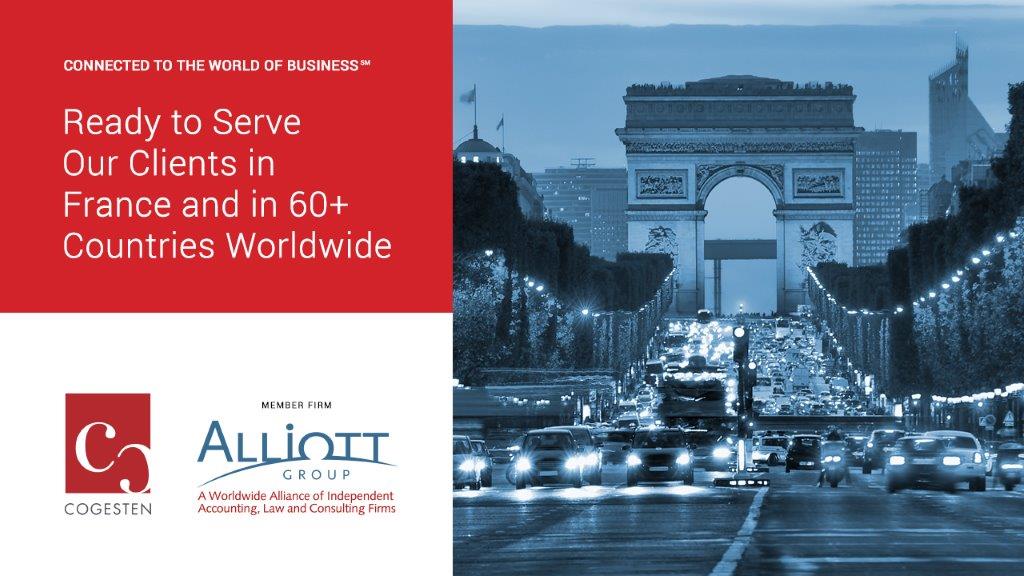 CONNECTED TO THE WORLD OF BUSINESS℠

Ready to Serve Our Clients in France and in 60+ Countries Worldwide

CG
COGESTEN

MEMBER FIRM
ALLIOTT
GROUP
A Worldwide Alliance of Independent Accounting, Law and Consulting Firms